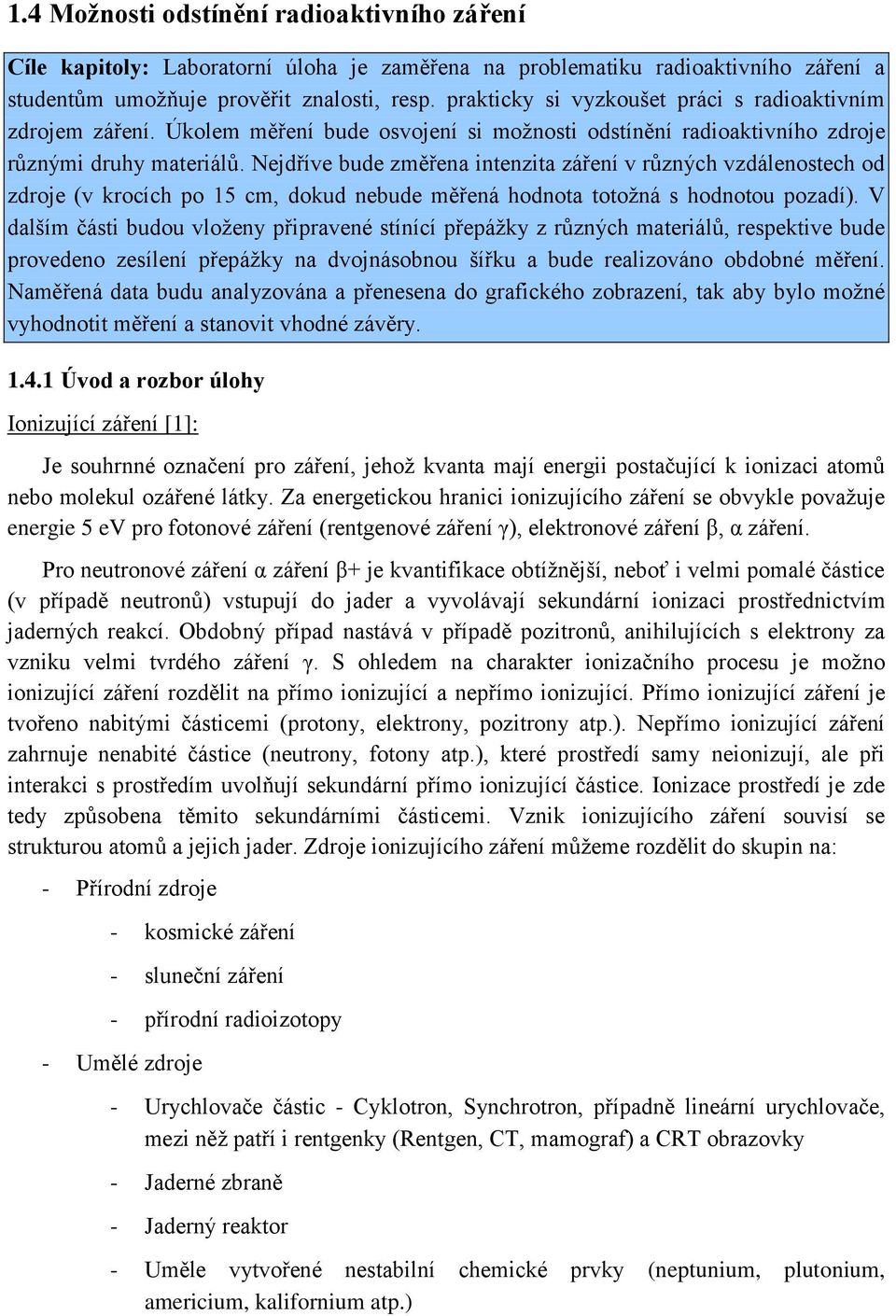 1.4 Možnosti odstínění radioaktivního záření

Cíle kapitoly: Laboratorní úloha je zaměřena na problematiku radioaktivního záření a studentům umožňuje prověřit znalosti, resp. prakticky si vyzkoušet práci s radioaktivním zdrojem záření. Úkolem měření bude osvojení si možnosti odstínění radioaktivního zdroje různými druhy materiálů. Nejdříve bude změřena intenzita záření v různých vzdálenostech od zdroje (v krocích po 15 cm, dokud nebude měřená hodnota totožná s hodnotou pozadí). V dalším části budou vloženy připravené stínící přepážky z různých materiálů, respektive bude provedeno zesílení přepážky na dvojnásobnou šířku a bude realizováno obdobné měření. Naměřená data budu analyzována a přenesena do grafického zobrazení, tak aby bylo možné vyhodnotit měření a stanovit vhodné závěry.

1.4.1 Úvod a rozbor úlohy

Ionizující záření [1]:

Je souhrnné označení pro záření, jehož kvanta mají energii postačující k ionizaci atomů nebo molekul ozářené látky. Za energetickou hranici ionizujícího záření se obvykle považuje energie 5 eV pro fotonové záření (rentgenové záření γ), elektronové záření β, α záření.

Pro neutronové záření α záření β+ je kvantifikace obtížnější, neboť i velmi pomalé částice (v případě neutronů) vstupují do jader a vyvolávají sekundární ionizaci prostřednictvím jaderných reakcí. Obdobný případ nastává v případě pozitronů, anihilujících s elektrony za vzniku velmi tvrdého záření γ. S ohledem na charakter ionizačního procesu je možno ionizující záření rozdělit na přímo ionizující a nepřímo ionizující. Přímo ionizující záření je tvořeno nabitými částicemi (protony, elektrony, pozitrony atp.). Nepřímo ionizující záření zahrnuje nenabité částice (neutrony, fotony atp.), které prostředí samy neionizují, ale při interakci s prostředím uvolňují sekundární přímo ionizující částice. Ionizace prostředí je zde tedy způsobena těmito sekundárními částicemi. Vznik ionizujícího záření souvisí se strukturou atomů a jejich jader. Zdroje ionizujícího záření můžeme rozdělit do skupin na:

- Přírodní zdroje
  - kosmické záření
  - sluneční záření
  - přírodní radioizotopy
- Umělé zdroje
  - Urychlovače částic - Cyklotron, Synchrotron, případně lineární urychlovače, mezi něž patří i rentgenky (Rentgen, CT, mamograf) a CRT obrazovky
  - Jaderné zbraně
  - Jaderný reaktor
  - Uměle vytvořené nestabilní chemické prvky (neptunium, plutonium, americium, kalifornium atp.)